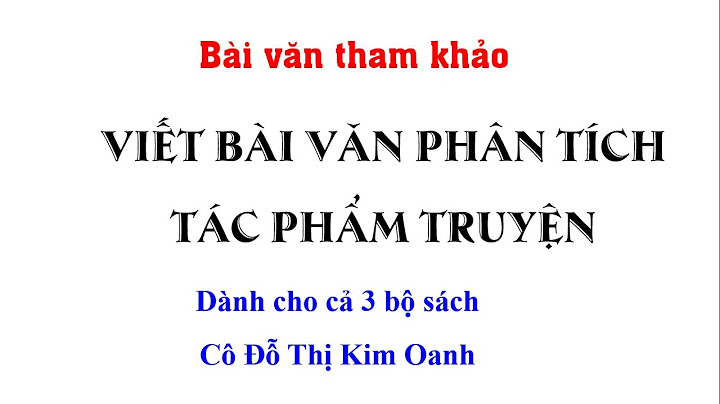 Bài văn tham khảo

VIẾT BÀI VĂN PHÂN TÍCH TÁC PHẨM TRUYỆN

Dành cho cả 3 bộ sách

Cô Đỗ Thị Kim Oanh